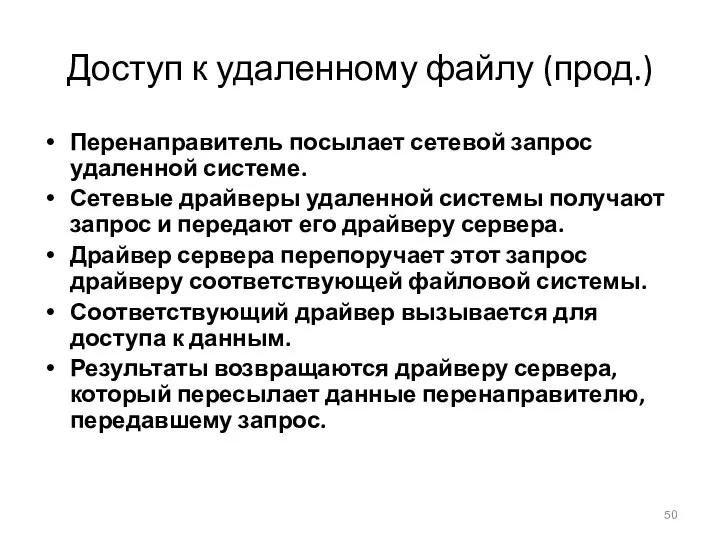 Доступ к удаленному файлу (прод.)

• Перенаправитель посылает сетевой запрос удаленной системе.
• Сетевые драйверы удаленной системы получают запрос и передают его драйверу сервера.
• Драйвер сервера перепоручает этот запрос драйверу соответствующей файловой системы.
• Соответствующий драйвер вызывается для доступа к данным.
• Результаты возвращаются драйверу сервера, который пересылает данные перенаправителю, передавшему запрос.

50